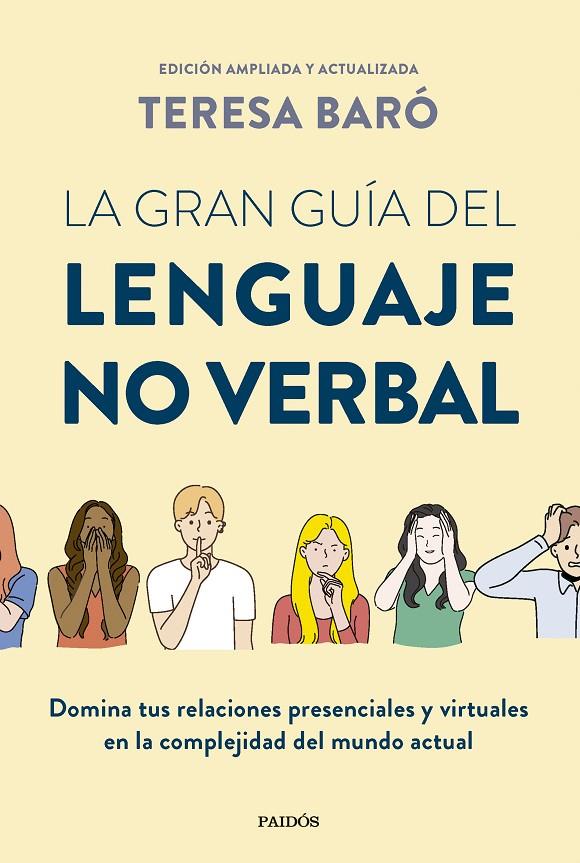 EDICIÓN AMPLIADA Y ACTUALIZADA

TERESA BARÓ

LA GRAN GUÍA DEL

LENGUAJE NO VERBAL

Domina tus relaciones presenciales y virtuales en la complejidad del mundo actual

PAIDÓS